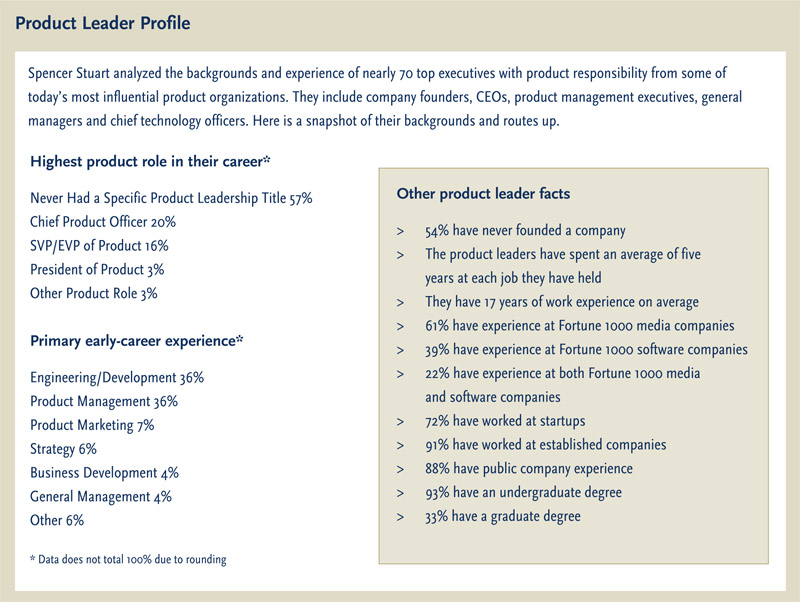 Product Leader Profile

Spencer Stuart analyzed the backgrounds and experience of nearly 70 top executives with product responsibility from some of today's most influential product organizations. They include company founders, CEOs, product management executives, general managers and chief technology officers. Here is a snapshot of their backgrounds and routes up.

Highest product role in their career*

Never Had a Specific Product Leadership Title 57%
Chief Product Officer 20%
SVP/EVP of Product 16%
President of Product 3%
Other Product Role 3%

Primary early-career experience*

Engineering/Development 36%
Product Management 36%
Product Marketing 7%
Strategy 6%
Business Development 4%
General Management 4%
Other 6%

* Data does not total 100% due to rounding

Other product leader facts

> 54% have never founded a company
> The product leaders have spent an average of five years at each job they have held
> They have 17 years of work experience on average
> 61% have experience at Fortune 1000 media companies
> 39% have experience at Fortune 1000 software companies
> 22% have experience at both Fortune 1000 media and software companies
> 72% have worked at startups
> 91% have worked at established companies
> 88% have public company experience
> 93% have an undergraduate degree
> 33% have a graduate degree